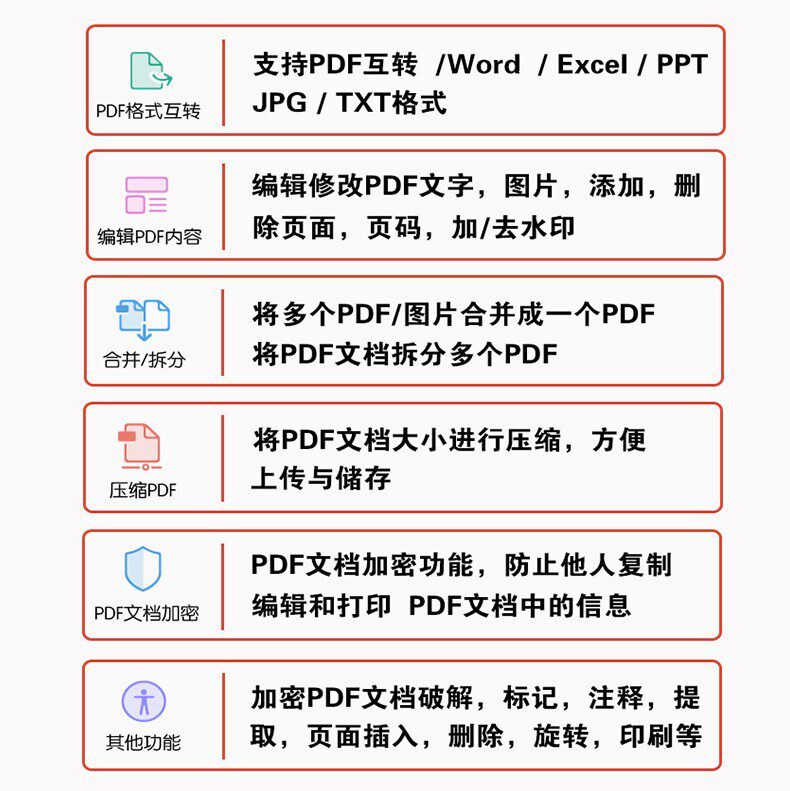 PDF格式互转

支持PDF互转 /Word / Excel / PPT JPG / TXT格式

编辑PDF内容

编辑修改PDF文字，图片，添加，删除页面，页码，加/去水印

合并/拆分

将多个PDF/图片合并成一个PDF
将PDF文档拆分多个PDF

压缩PDF

将PDF文档大小进行压缩，方便上传与储存

PDF文档加密

PDF文档加密功能，防止他人复制编辑和打印 PDF文档中的信息

其他功能

加密PDF文档破解，标记，注释，提取，页面插入，删除，旋转，印刷等